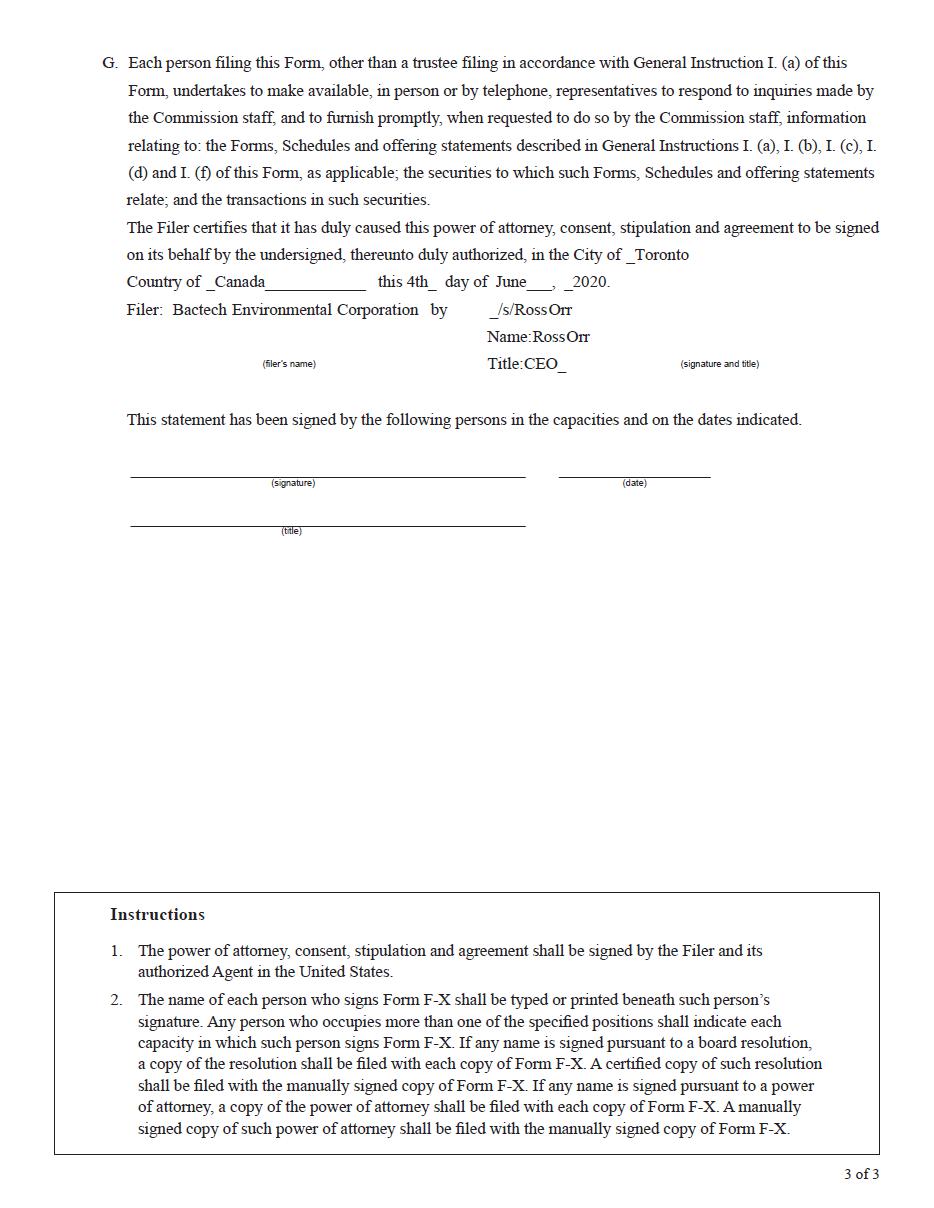 G. Each person filing this Form, other than a trustee filing in accordance with General Instruction I. (a) of this Form, undertakes to make available, in person or by telephone, representatives to respond to inquiries made by the Commission staff, and to furnish promptly, when requested to do so by the Commission staff, information relating to: the Forms, Schedules and offering statements described in General Instructions I. (a), I. (b), I. (c), I. (d) and I. (f) of this Form, as applicable; the securities to which such Forms, Schedules and offering statements relate; and the transactions in such securities.

The Filer certifies that it has duly caused this power of attorney, consent, stipulation and agreement to be signed on its behalf by the undersigned, thereunto duly authorized, in the City of _Toronto

Country of _Canada____________ this 4th_ day of June___, _2020.

Filer: Bactech Environmental Corporation by _/s/RossOrr

Name:RossOrr

(filer's name) Title:CEO_ (signature and title)

This statement has been signed by the following persons in the capacities and on the dates indicated.

(signature) (date)

(title)

Instructions

1. The power of attorney, consent, stipulation and agreement shall be signed by the Filer and its authorized Agent in the United States.

2. The name of each person who signs Form F-X shall be typed or printed beneath such person's signature. Any person who occupies more than one of the specified positions shall indicate each capacity in which such person signs Form F-X. If any name is signed pursuant to a board resolution, a copy of the resolution shall be filed with each copy of Form F-X. A certified copy of such resolution shall be filed with the manually signed copy of Form F-X. If any name is signed pursuant to a power of attorney, a copy of the power of attorney shall be filed with each copy of Form F-X. A manually signed copy of such power of attorney shall be filed with the manually signed copy of Form F-X.

3 of 3